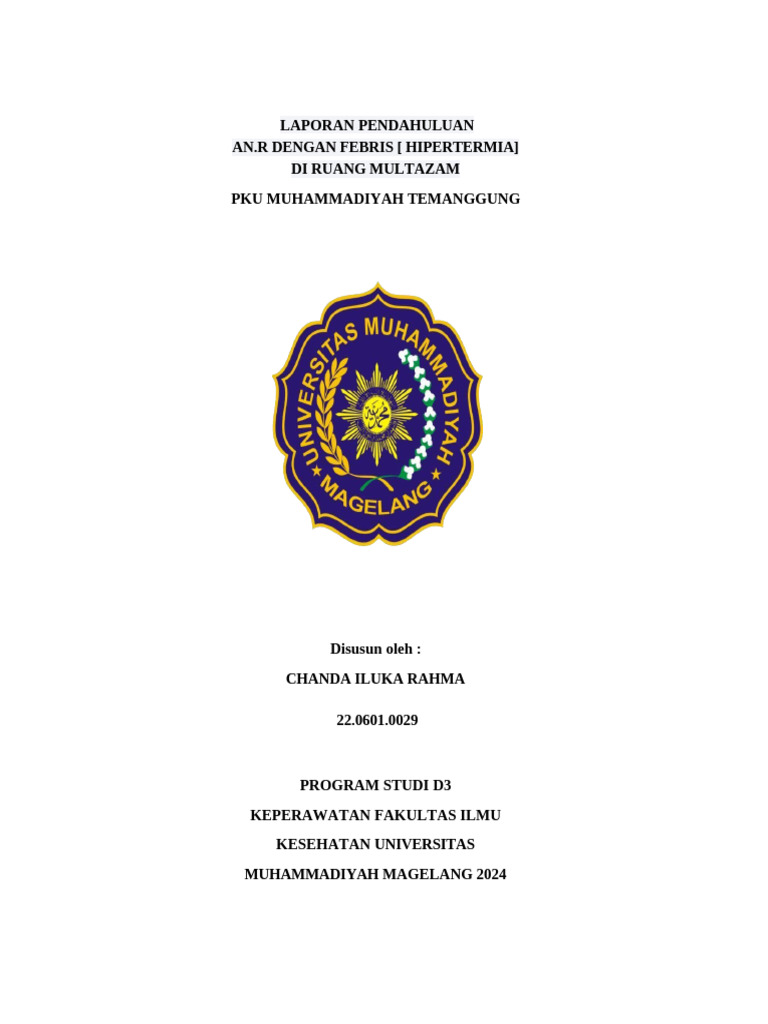 LAPORAN PENDAHULUAN
AN.R DENGAN FEBRIS [ HIPERTERMIA]
DI RUANG MULTAZAM

PKU MUHAMMADIYAH TEMANGGUNG

UNIVERSITAS MUHAMMADIYAH
MAGELANG

Disusun oleh :

CHANDA ILUKA RAHMA

22.0601.0029

PROGRAM STUDI D3
KEPERAWATAN FAKULTAS ILMU
KESEHATAN UNIVERSITAS
MUHAMMADIYAH MAGELANG 2024